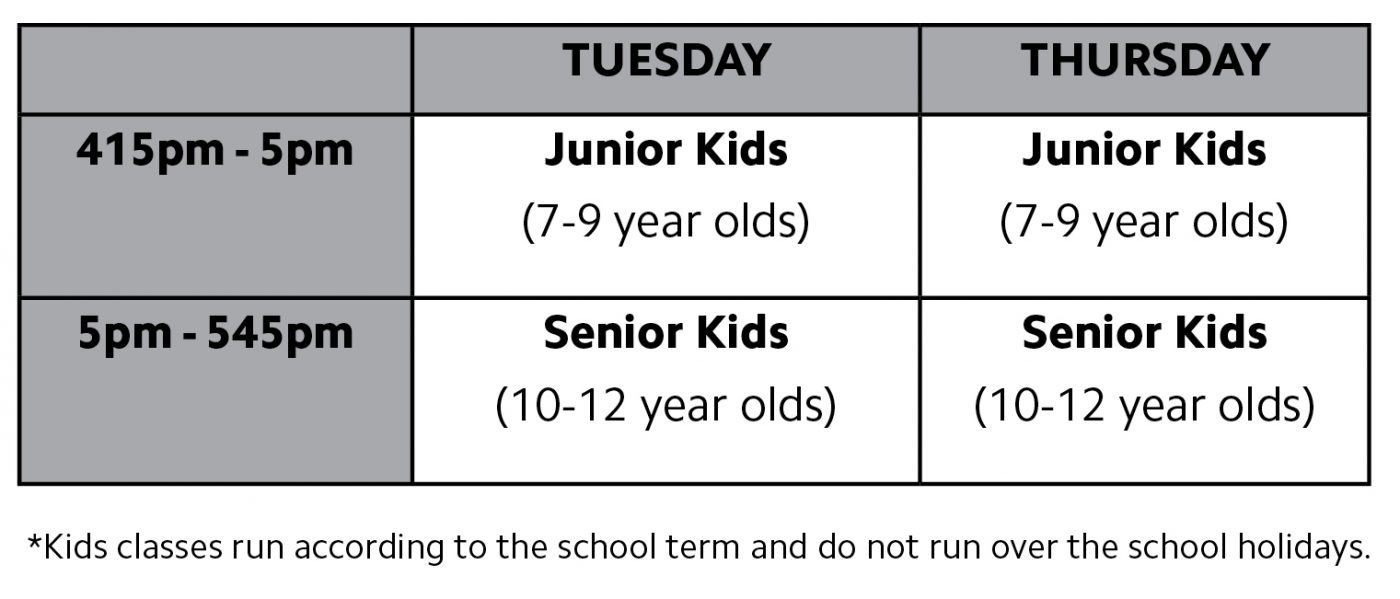 | | TUESDAY | THURSDAY |
|---|---|---|
| 415pm - 5pm | Junior Kids (7-9 year olds) | Junior Kids (7-9 year olds) |
| 5pm - 545pm | Senior Kids (10-12 year olds) | Senior Kids (10-12 year olds) |

*Kids classes run according to the school term and do not run over the school holidays.